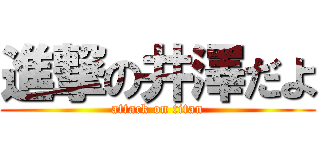 進撃の井澤だよ
attack on titan